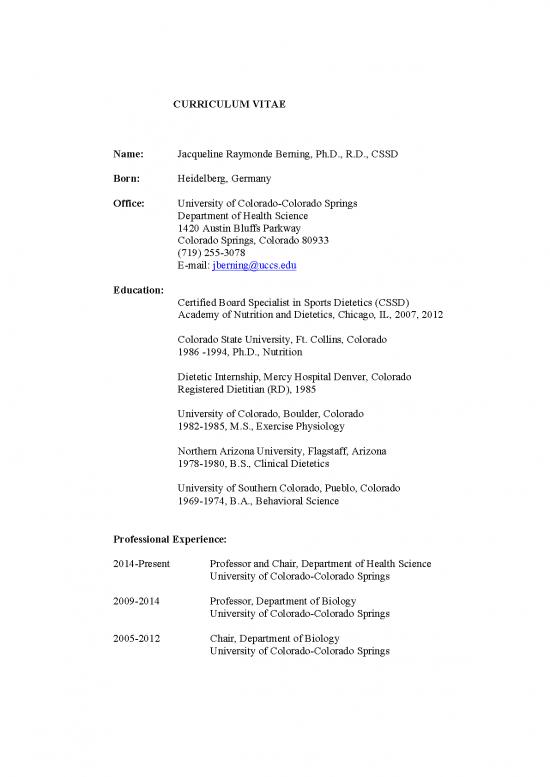 CURRICULUM VITAE

Name: Jacqueline Raymonde Berning, Ph.D., R.D., CSSD

Born: Heidelberg, Germany

Office: University of Colorado-Colorado Springs
Department of Health Science
1420 Austin Bluffs Parkway
Colorado Springs, Colorado 80933
(719) 255-3078
E-mail: jberning@uccs.edu

Education:
Certified Board Specialist in Sports Dietetics (CSSD)
Academy of Nutrition and Dietetics, Chicago, IL, 2007, 2012

Colorado State University, Ft. Collins, Colorado
1986 -1994, Ph.D., Nutrition

Dietetic Internship, Mercy Hospital Denver, Colorado
Registered Dietitian (RD), 1985

University of Colorado, Boulder, Colorado
1982-1985, M.S., Exercise Physiology

Northern Arizona University, Flagstaff, Arizona
1978-1980, B.S., Clinical Dietetics

University of Southern Colorado, Pueblo, Colorado
1969-1974, B.A., Behavioral Science

Professional Experience:

2014-Present Professor and Chair, Department of Health Science
University of Colorado-Colorado Springs

2009-2014 Professor, Department of Biology
University of Colorado-Colorado Springs

2005-2012 Chair, Department of Biology
University of Colorado-Colorado Springs